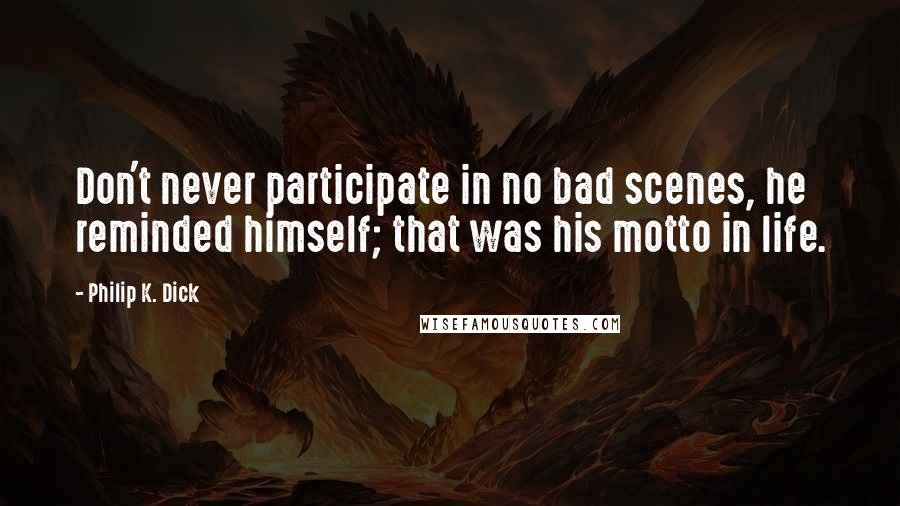 Don't never participate in no bad scenes, he reminded himself; that was his motto in life.

- Philip K. Dick

WISEFAMOUSQUOTES.COM